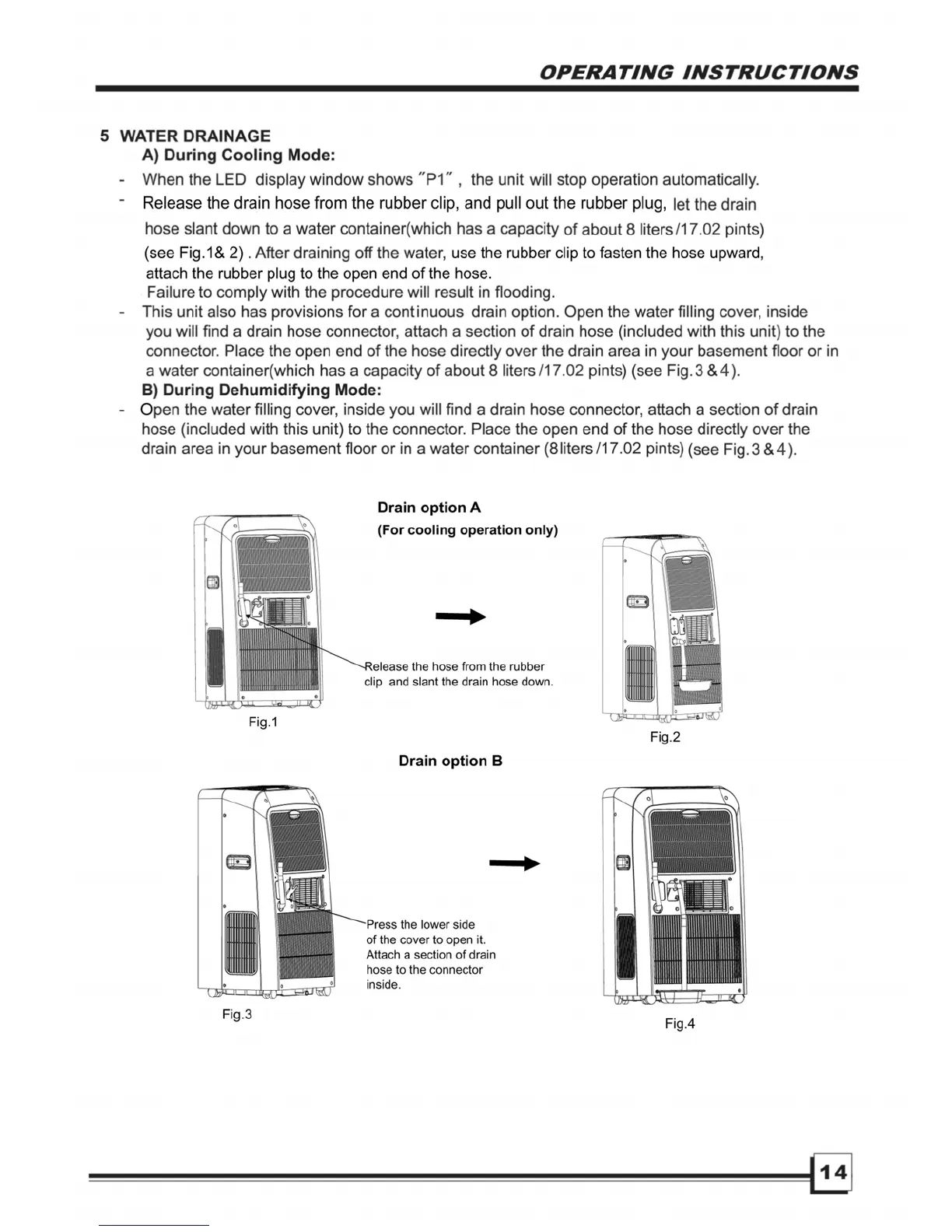 OPERATING INSTRUCTIONS

5 WATER DRAINAGE

A) During Cooling Mode:

- When the LED display window shows "P1" , the unit will stop operation automatically.

- Release the drain hose from the rubber clip, and pull out the rubber plug, let the drain hose slant down to a water container(which has a capacity of about 8 liters /17.02 pints) (see Fig.1& 2) . After draining off the water, use the rubber clip to fasten the hose upward, attach the rubber plug to the open end of the hose.
Failure to comply with the procedure will result in flooding.

- This unit also has provisions for a continuous drain option. Open the water filling cover, inside you will find a drain hose connector, attach a section of drain hose (included with this unit) to the connector. Place the open end of the hose directly over the drain area in your basement floor or in a water container(which has a capacity of about 8 liters /17.02 pints) (see Fig.3 & 4).

B) During Dehumidifying Mode:

- Open the water filling cover, inside you will find a drain hose connector, attach a section of drain hose (included with this unit) to the connector. Place the open end of the hose directly over the drain area in your basement floor or in a water container (8liters /17.02 pints) (see Fig.3 & 4).

Drain option A
(For cooling operation only)

Release the hose from the rubber clip and slant the drain hose down.

Fig.1

Fig.2

Drain option B

Press the lower side of the cover to open it. Attach a section of drain hose to the connector inside.

Fig.3

Fig.4

14